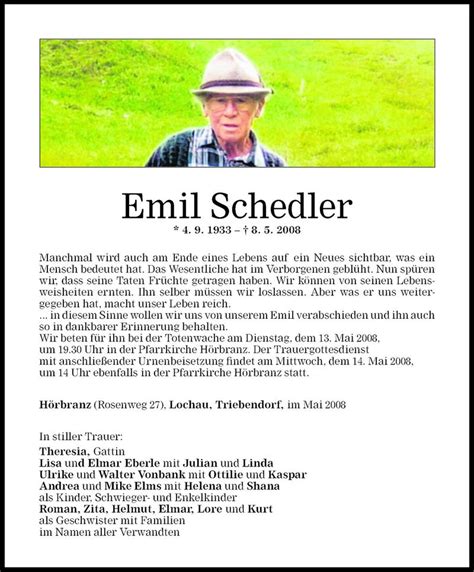 Emil Schedler

\* 4. 9. 1933 – † 8. 5. 2008

Manchmal wird auch am Ende eines Lebens auf ein Neues sichtbar, was ein Mensch bedeutet hat. Das Wesentliche hat im Verborgenen geblüht. Nun spüren wir, dass seine Taten Früchte getragen haben. Wir können von seinen Lebensweisheiten ernten. Ihn selber müssen wir loslassen. Aber was er uns weitergegeben hat, macht unser Leben reich.
... in diesem Sinne wollen wir uns von unserem Emil verabschieden und ihn auch so in dankbarer Erinnerung behalten.
Wir beten für ihn bei der Totenwache am Dienstag, dem 13. Mai 2008, um 19.30 Uhr in der Pfarrkirche Hörbranz. Der Trauergottesdienst mit anschließender Urnenbeisetzung findet am Mittwoch, dem 14. Mai 2008, um 14 Uhr ebenfalls in der Pfarrkirche Hörbranz statt.

Hörbranz (Rosenweg 27), Lochau, Triebendorf, im Mai 2008

In stiller Trauer:
Theresia, Gattin
Lisa und Elmar Eberle mit Julian und Linda
Ulrike und Walter Vonbank mit Ottilie und Kaspar
Andrea und Mike Elms mit Helena und Shana
als Kinder, Schwieger- und Enkelkinder
Roman, Zita, Helmut, Elmar, Lore und Kurt
als Geschwister mit Familien
im Namen aller Verwandten